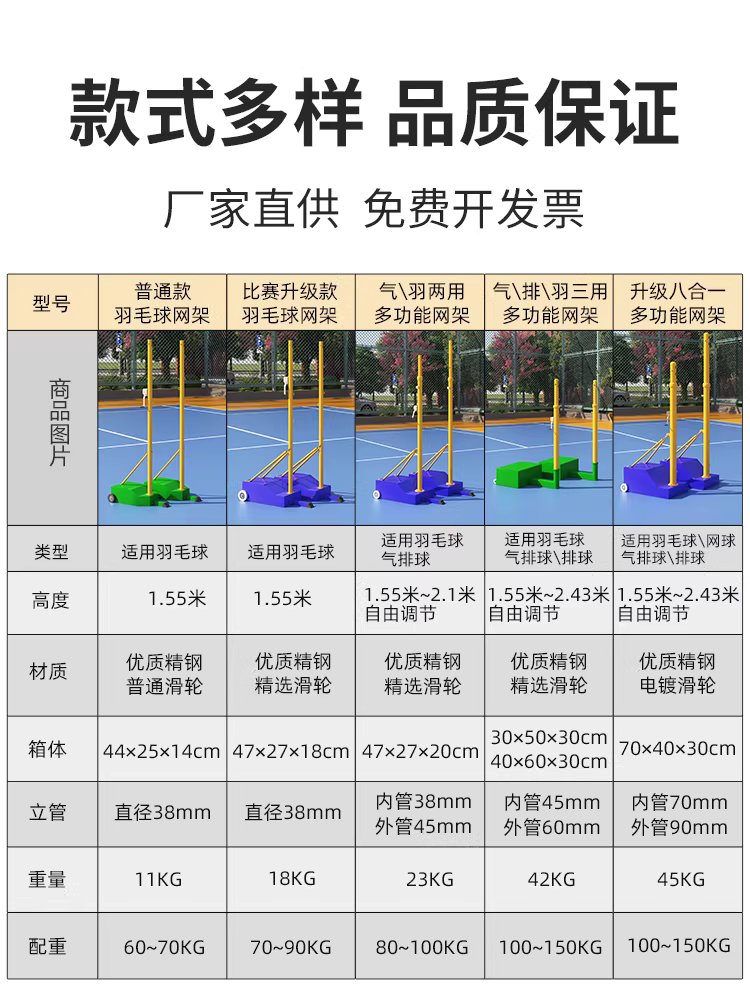 款式多样 品质保证

厂家直供 免费开发票

| 型号 | 普通款 羽毛球网架 | 比赛升级款 羽毛球网架 | 气\羽两用 多功能网架 | 气\排\羽三用 多功能网架 | 升级八合一 多功能网架 |
|---|---|---|---|---|---|
| 商品图片 | | | | | |
| 类型 | 适用羽毛球 | 适用羽毛球 | 适用羽毛球 气排球 | 适用羽毛球 气排球\排球 | 适用羽毛球\网球 气排球\排球 |
| 高度 | 1.55米 | 1.55米 | 1.55米~2.1米 自由调节 | 1.55米~2.43米 自由调节 | 1.55米~2.43米 自由调节 |
| 材质 | 优质精钢 普通滑轮 | 优质精钢 精选滑轮 | 优质精钢 精选滑轮 | 优质精钢 精选滑轮 | 优质精钢 电镀滑轮 |
| 箱体 | 44×25×14cm | 47×27×18cm | 47×27×20cm | 30×50×30cm 40×60×30cm | 70×40×30cm |
| 立管 | 直径38mm | 直径38mm | 内管38mm 外管45mm | 内管45mm 外管60mm | 内管70mm 外管90mm |
| 重量 | 11KG | 18KG | 23KG | 42KG | 45KG |
| 配重 | 60~70KG | 70~90KG | 80~100KG | 100~150KG | 100~150KG |